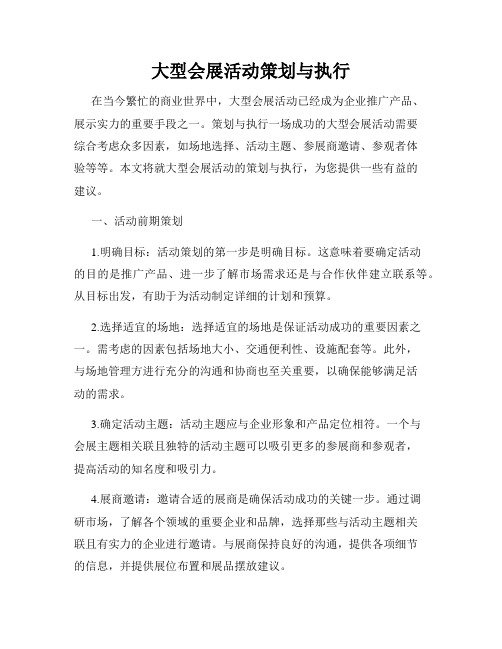 大型会展活动策划与执行

在当今繁忙的商业世界中，大型会展活动已经成为企业推广产品、展示实力的重要手段之一。策划与执行一场成功的大型会展活动需要综合考虑众多因素，如场地选择、活动主题、参展商邀请、参观者体验等等。本文将就大型会展活动的策划与执行，为您提供一些有益的建议。

一、活动前期策划

1.明确目标：活动策划的第一步是明确目标。这意味着要确定活动的目的是推广产品、进一步了解市场需求还是与合作伙伴建立联系等。从目标出发，有助于为活动制定详细的计划和预算。

2.选择适宜的场地：选择适宜的场地是保证活动成功的重要因素之一。需考虑的因素包括场地大小、交通便利性、设施配套等。此外，与场地管理方进行充分的沟通和协商也至关重要，以确保能够满足活动的需求。

3.确定活动主题：活动主题应与企业形象和产品定位相符。一个与会展主题相关联且独特的活动主题可以吸引更多的参展商和参观者，提高活动的知名度和吸引力。

4.展商邀请：邀请合适的展商是确保活动成功的关键一步。通过调研市场，了解各个领域的重要企业和品牌，选择那些与活动主题相关联且有实力的企业进行邀请。与展商保持良好的沟通，提供各项细节的信息，并提供展位布置和展品摆放建议。